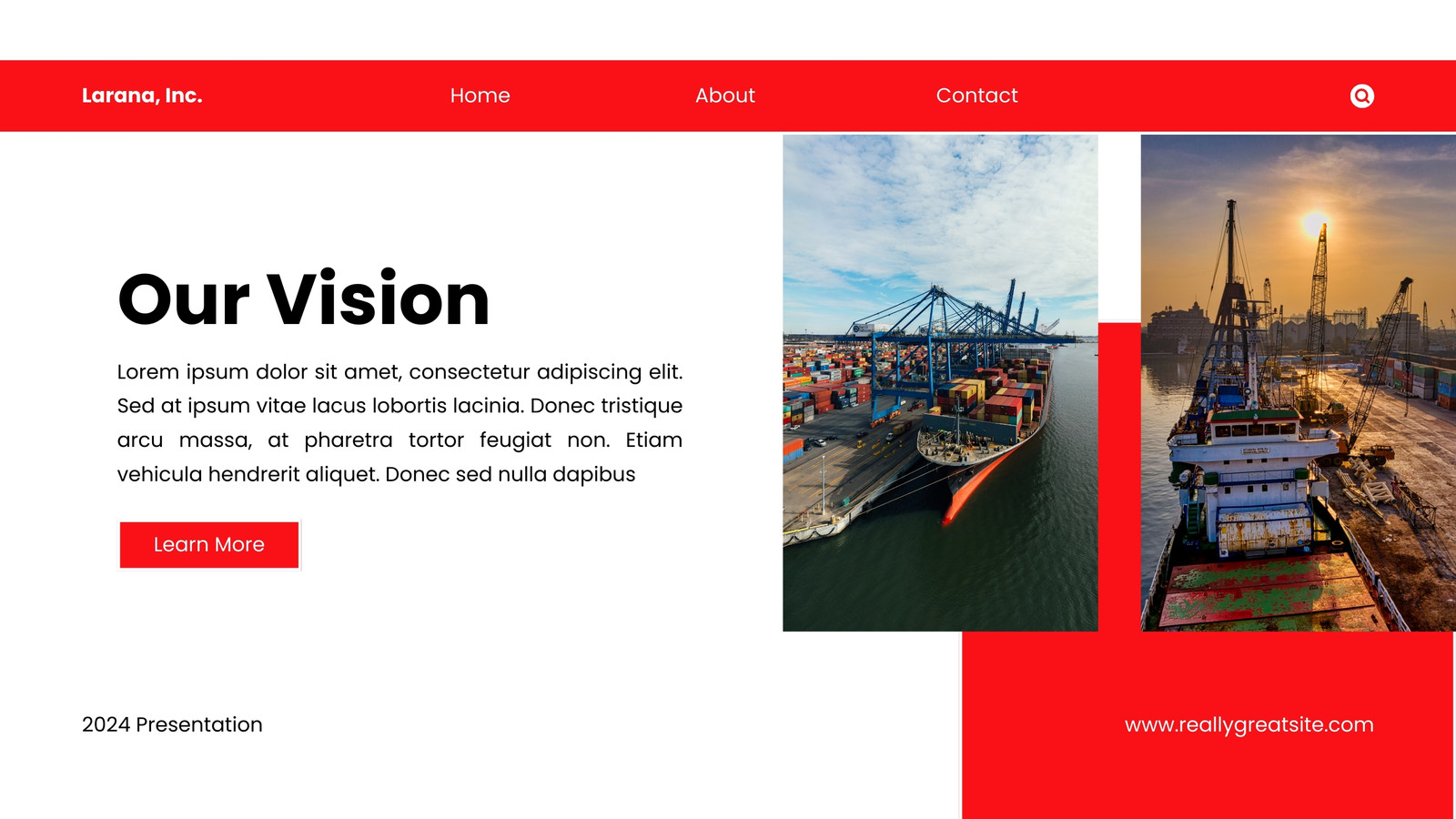 Larana, Inc.
Home
About
Contact

Our Vision

Lorem ipsum dolor sit amet, consectetur adipiscing elit. Sed at ipsum vitae lacus lobortis lacinia. Donec tristique arcu massa, at pharetra tortor feugiat non. Etiam vehicula hendrerit aliquet. Donec sed nulla dapibus

Learn More

2024 Presentation

www.reallygreatsite.com